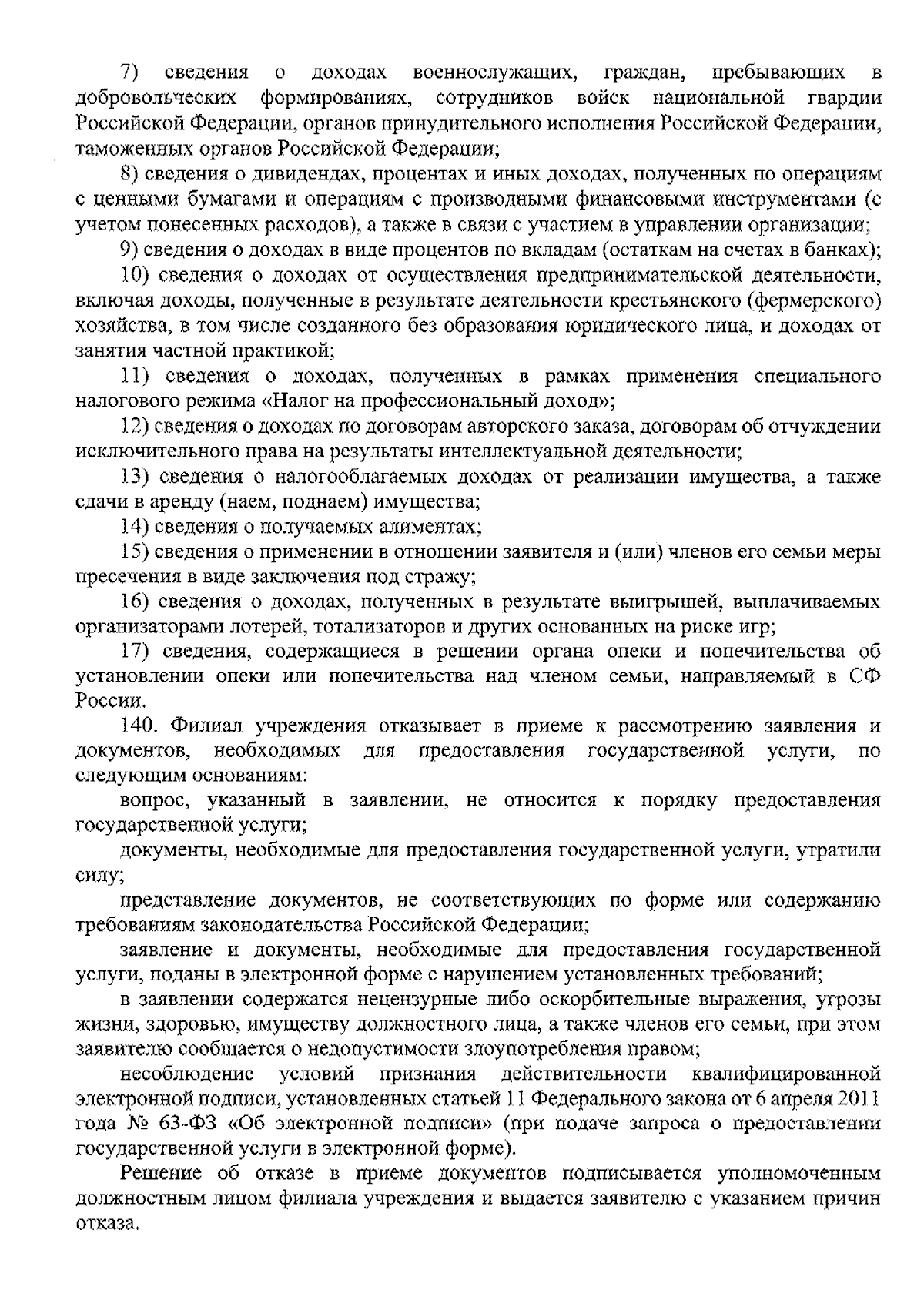 7) сведения о доходах военнослужащих, граждан, пребывающих в добровольческих формированиях, сотрудников войск национальной гвардии Российской Федерации, органов принудительного исполнения Российской Федерации, таможенных органов Российской Федерации;

8) сведения о дивидендах, процентах и иных доходах, полученных по операциям с ценными бумагами и операциям с производными финансовыми инструментами (с учетом понесенных расходов), а также в связи с участием в управлении организации;

9) сведения о доходах в виде процентов по вкладам (остаткам на счетах в банках);

10) сведения о доходах от осуществления предпринимательской деятельности, включая доходы, полученные в результате деятельности крестьянского (фермерского) хозяйства, в том числе созданного без образования юридического лица, и доходах от занятия частной практикой;

11) сведения о доходах, полученных в рамках применения специального налогового режима «Налог на профессиональный доход»;

12) сведения о доходах по договорам авторского заказа, договорам об отчуждении исключительного права на результаты интеллектуальной деятельности;

13) сведения о налогооблагаемых доходах от реализации имущества, а также сдачи в аренду (наем, поднаем) имущества;

14) сведения о получаемых алиментах;

15) сведения о применении в отношении заявителя и (или) членов его семьи меры пресечения в виде заключения под стражу;

16) сведения о доходах, полученных в результате выигрышей, выплачиваемых организаторами лотерей, тотализаторов и других основанных на риске игр;

17) сведения, содержащиеся в решении органа опеки и попечительства об установлении опеки или попечительства над членом семьи, направляемый в СФ России.

140. Филиал учреждения отказывает в приеме к рассмотрению заявления и документов, необходимых для предоставления государственной услуги, по следующим основаниям:

вопрос, указанный в заявлении, не относится к порядку предоставления государственной услуги;

документы, необходимые для предоставления государственной услуги, утратили силу;

представление документов, не соответствующих по форме или содержанию требованиям законодательства Российской Федерации;

заявление и документы, необходимые для предоставления государственной услуги, поданы в электронной форме с нарушением установленных требований;

в заявлении содержатся нецензурные либо оскорбительные выражения, угрозы жизни, здоровью, имуществу должностного лица, а также членов его семьи, при этом заявителю сообщается о недопустимости злоупотребления правом;

несоблюдение условий признания действительности квалифицированной электронной подписи, установленных статьей 11 Федерального закона от 6 апреля 2011 года № 63-ФЗ «Об электронной подписи» (при подаче запроса о предоставлении государственной услуги в электронной форме).

Решение об отказе в приеме документов подписывается уполномоченным должностным лицом филиала учреждения и выдается заявителю с указанием причин отказа.